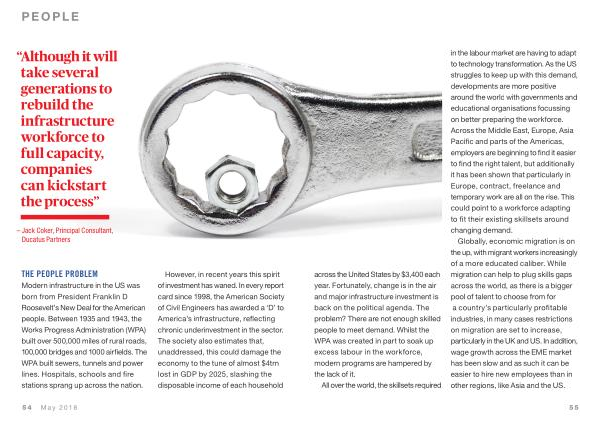 PEOPLE

"Although it will take several generations to rebuild the infrastructure workforce to full capacity, companies can kickstart the process"

– Jack Coker, Principal Consultant, Ducatus Partners

THE PEOPLE PROBLEM

Modern infrastructure in the US was born from President Franklin D Roosevelt's New Deal for the American people. Between 1935 and 1943, the Works Progress Administration (WPA) built over 500,000 miles of rural roads, 100,000 bridges and 1000 airfields. The WPA built sewers, tunnels and power lines. Hospitals, schools and fire stations sprang up across the nation.

However, in recent years this spirit of investment has waned. In every report card since 1998, the American Society of Civil Engineers has awarded a 'D' to America's infrastructure, reflecting chronic underinvestment in the sector. The society also estimates that, unaddressed, this could damage the economy to the tune of almost $4trn lost in GDP by 2025, slashing the disposable income of each household across the United States by $3,400 each year. Fortunately, change is in the air and major infrastructure investment is back on the political agenda. The problem? There are not enough skilled people to meet demand. Whilst the WPA was created in part to soak up excess labour in the workforce, modern programs are hampered by the lack of it.

All over the world, the skillsets required in the labour market are having to adapt to technology transformation. As the US struggles to keep up with this demand, developments are more positive around the world with governments and educational organisations focussing on better preparing the workforce. Across the Middle East, Europe, Asia Pacific and parts of the Americas, employers are beginning to find it easier to find the right talent, but additionally it has been shown that particularly in Europe, contract, freelance and temporary work are all on the rise. This could point to a workforce adapting to fit their existing skillsets around changing demand.

Globally, economic migration is on the up, with migrant workers increasingly of a more educated caliber. While migration can help to plug skills gaps across the world, as there is a bigger pool of talent to choose from for a country's particularly profitable industries, in many cases restrictions on migration are set to increase, particularly in the UK and US. In addition, wage growth across the EME market has been slow and as such it can be easier to hire new employees than in other regions, like Asia and the US.

54 May 2018

55